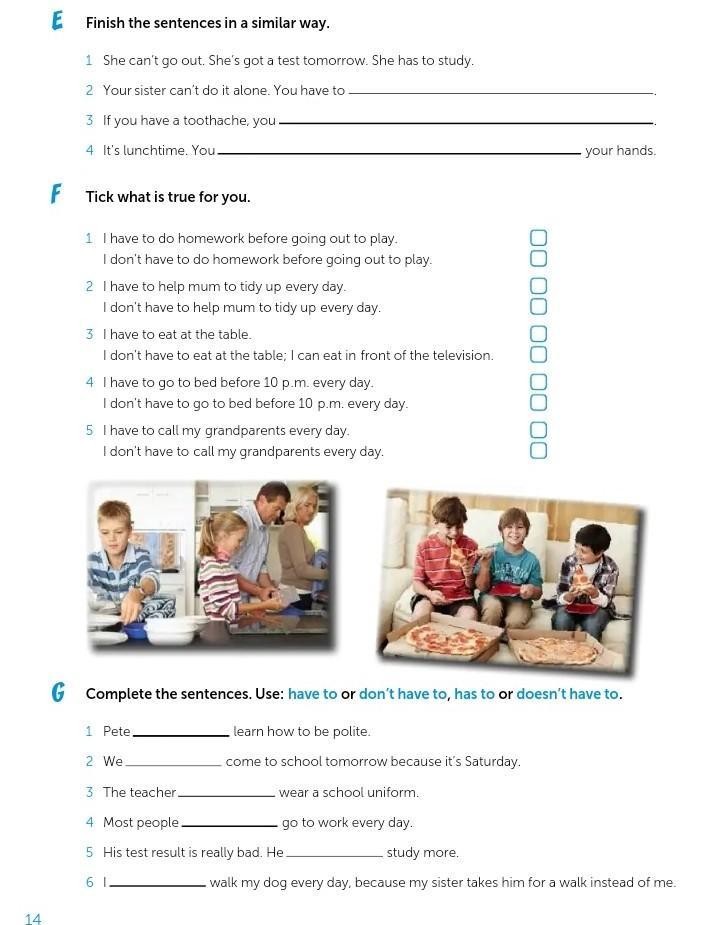 E Finish the sentences in a similar way.

1 She can't go out. She's got a test tomorrow. She has to study.

2 Your sister can't do it alone. You have to ______.

3 If you have a toothache, you ______.

4 It's lunchtime. You ______ your hands.

F Tick what is true for you.

1 I have to do homework before going out to play.
I don't have to do homework before going out to play.

2 I have to help mum to tidy up every day.
I don't have to help mum to tidy up every day.

3 I have to eat at the table.
I don't have to eat at the table; I can eat in front of the television.

4 I have to go to bed before 10 p.m. every day.
I don't have to go to bed before 10 p.m. every day.

5 I have to call my grandparents every day.
I don't have to call my grandparents every day.

G Complete the sentences. Use: have to or don't have to, has to or doesn't have to.

1 Pete ______ learn how to be polite.

2 We ______ come to school tomorrow because it's Saturday.

3 The teacher ______ wear a school uniform.

4 Most people ______ go to work every day.

5 His test result is really bad. He ______ study more.

6 I ______ walk my dog every day, because my sister takes him for a walk instead of me.

14